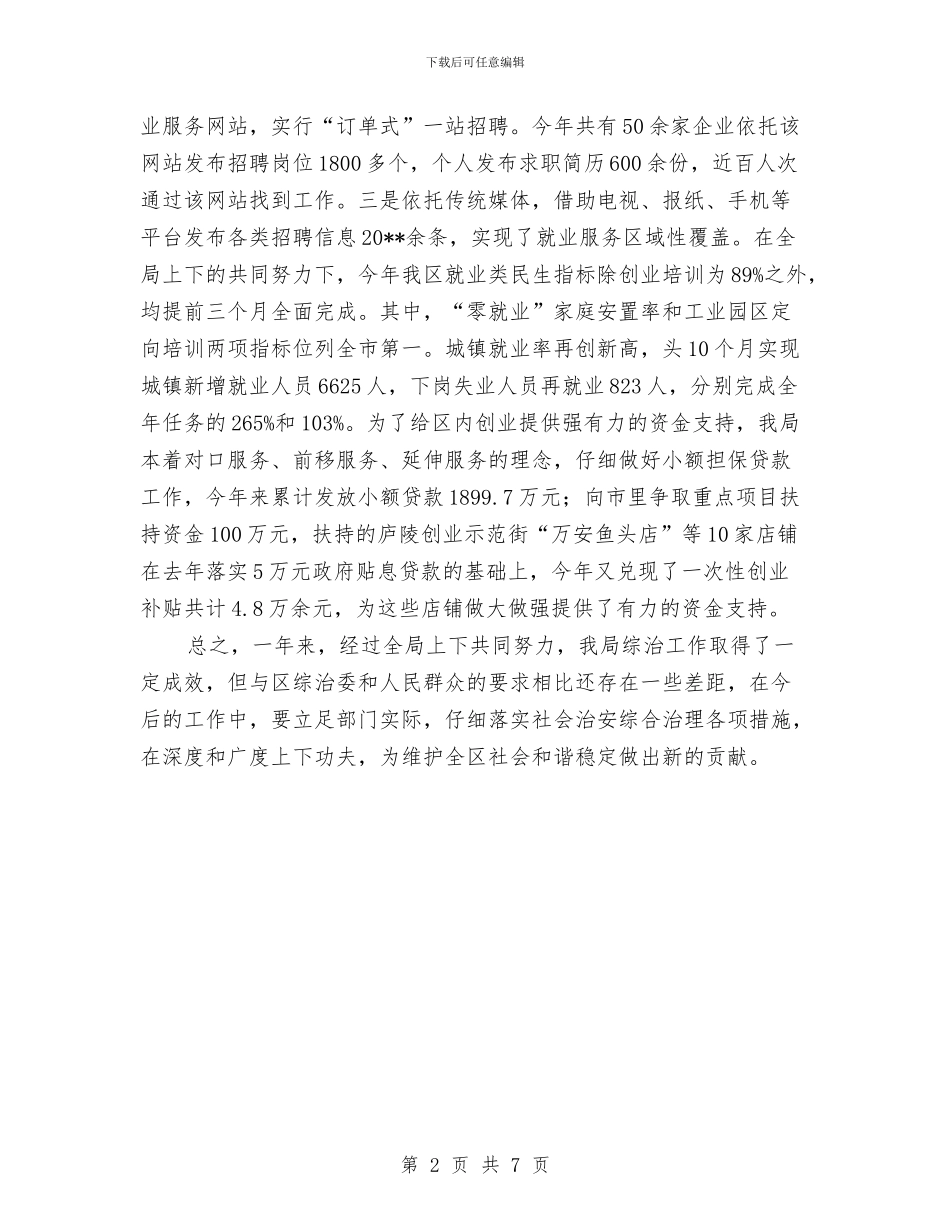 下载后可任意编辑

业服务网站，实行“订单式”一站招聘。今年共有50余家企业依托该网站发布招聘岗位1800多个，个人发布求职简历600余份，近百人次通过该网站找到工作。三是依托传统媒体，借助电视、报纸、手机等平台发布各类招聘信息20**余条，实现了就业服务区域性覆盖。在全局上下的共同努力下，今年我区就业类民生指标除创业培训为89%之外，均提前三个月全面完成。其中，“零就业”家庭安置率和工业园区定向培训两项指标位列全市第一。城镇就业率再创新高，头10个月实现城镇新增就业人员6625人，下岗失业人员再就业823人，分别完成全年任务的265%和103%。为了给区内创业提供强有力的资金支持，我局本着对口服务、前移服务、延伸服务的理念，仔细做好小额担保贷款工作，今年来累计发放小额贷款1899.7万元；向市里争取重点项目扶持资金100万元，扶持的庐陵创业示范街“万安鱼头店”等10家店铺在去年落实5万元政府贴息贷款的基础上，今年又兑现了一次性创业补贴共计4.8万余元，为这些店铺做大做强提供了有力的资金支持。

总之，一年来，经过全局上下共同努力，我局综治工作取得了一定成效，但与区综治委和人民群众的要求相比还存在一些差距，在今后的工作中，要立足部门实际，仔细落实社会治安综合治理各项措施，在深度和广度上下功夫，为维护全区社会和谐稳定做出新的贡献。

第 2 页 共 7 页